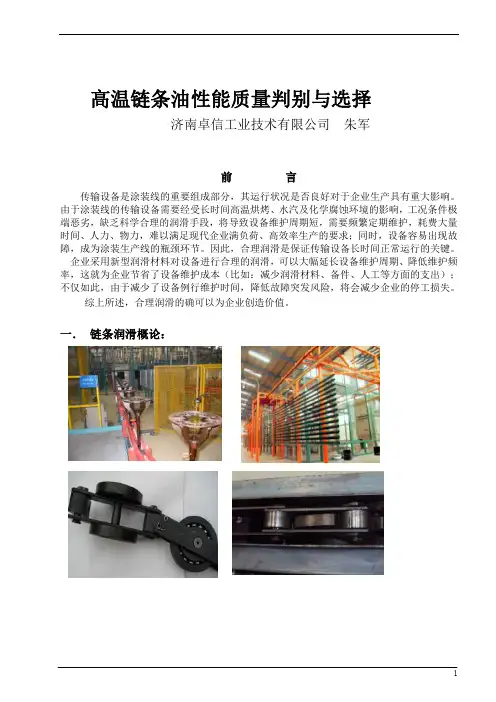 高温链条油性能质量判别与选择

济南卓信工业技术有限公司 朱军

前 言

传输设备是涂装线的重要组成部分，其运行状况是否良好对于企业生产具有重大影响。由于涂装线的传输设备需要经受长时间高温烘烤、水汽及化学腐蚀环境的影响，工况条件极端恶劣，缺乏科学合理的润滑手段，将导致设备维护周期短，需要频繁定期维护，耗费大量时间、人力、物力，难以满足现代企业满负荷、高效率生产的要求；同时，设备容易出现故障，成为涂装生产线的瓶颈环节。因此，合理润滑是保证传输设备长时间正常运行的关键。

企业采用新型润滑材料对设备进行合理的润滑，可以大幅延长设备维护周期、降低维护频率，这就为企业节省了设备维护成本（比如：减少润滑材料、备件、人工等方面的支出）；不仅如此，由于减少了设备例行维护时间，降低故障突发风险，将会减少企业的停工损失。

综上所述，合理润滑的确可以为企业创造价值。

一. 链条润滑概论：

1